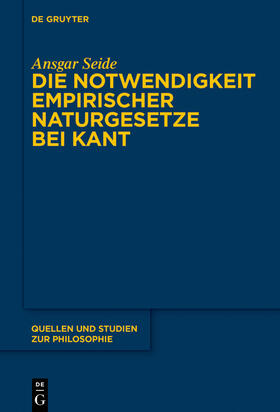 DE GRUYTER

Ansgar Seide
DIE NOTWENDIGKEIT EMPIRISCHER NATURGESETZE BEI KANT

QUELLEN UND STUDIEN ZUR PHILOSOPHIE

DE G